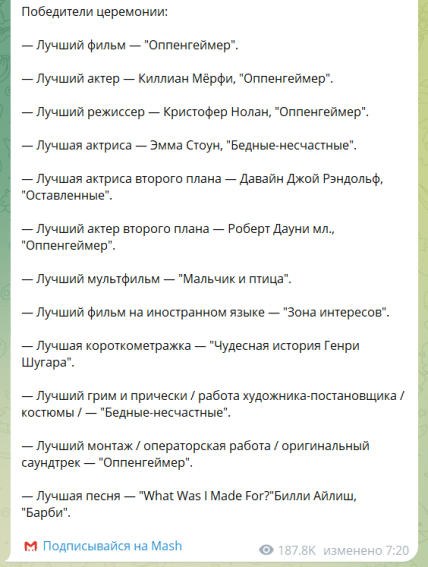 Победители церемонии:

— Лучший фильм — "Оппенгеймер".

— Лучший актер — Киллиан Мёрфи, "Оппенгеймер".

— Лучший режиссер — Кристофер Нолан, "Оппенгеймер".

— Лучшая актриса — Эмма Стоун, "Бедные-несчастные".

— Лучшая актриса второго плана — Давайн Джой Рэндольф, "Оставленные".

— Лучший актер второго плана — Роберт Дауни мл., "Оппенгеймер".

— Лучший мультфильм — "Мальчик и птица".

— Лучший фильм на иностранном языке — "Зона интересов".

— Лучшая короткометражка — "Чудесная история Генри Шугара".

— Лучший грим и прически / работа художника-постановщика / костюмы / — "Бедные-несчастные".

— Лучший монтаж / операторская работа / оригинальный саундтрек — "Оппенгеймер".

— Лучшая песня — "What Was I Made For?"Билли Айлиш, "Барби".

Подписывайся на Mash

187.8K изменено 7:20